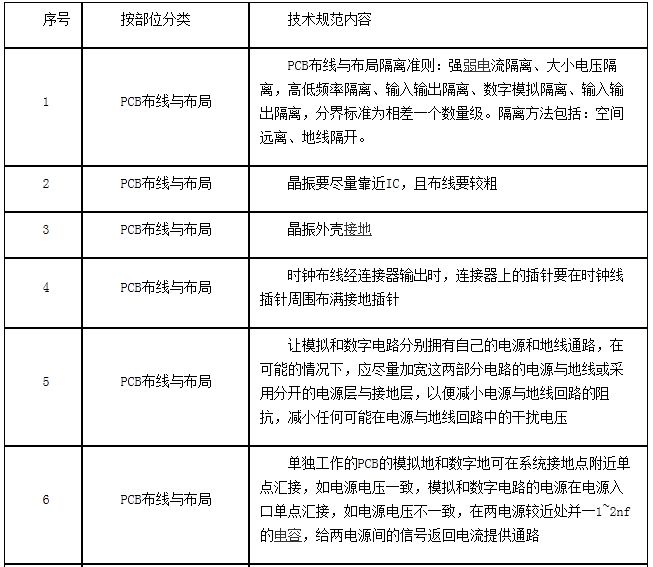 | 序号 | 按部位分类 | 技术规范内容 |
|---|---|---|
| 1 | PCB布线与布局 | PCB布线与布局隔离准则：强弱电流隔离、大小电压隔离，高低频率隔离、输入输出隔离、数字模拟隔离、输入输出隔离，分界标准为相差一个数量级。隔离方法包括：空间远离、地线隔开。 |
| 2 | PCB布线与布局 | 晶振要尽量靠近IC，且布线要较粗 |
| 3 | PCB布线与布局 | 晶振外壳接地 |
| 4 | PCB布线与布局 | 时钟布线经连接器输出时，连接器上的插针要在时钟线插针周围布满接地插针 |
| 5 | PCB布线与布局 | 让模拟和数字电路分别拥有自己的电源和地线通路，在可能的情况下，应尽量加宽这两部分电路的电源与地线或采用分开的电源层与接地层，以便减小电源与地线回路的阻抗，减小任何可能在电源与地线回路中的干扰电压 |
| 6 | PCB布线与布局 | 单独工作的PCB的模拟地和数字地可在系统接地点附近单点汇接，如电源电压一致，模拟和数字电路的电源在电源入口单点汇接，如电源电压不一致，在两电源较近处并一1~2nf的电容，给两电源间的信号返回电流提供通路 |